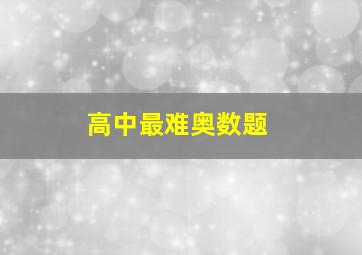 高中最难奥数题